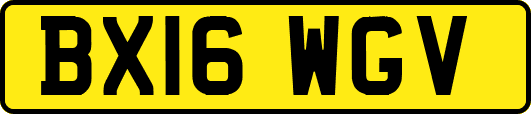 BX16 WGV